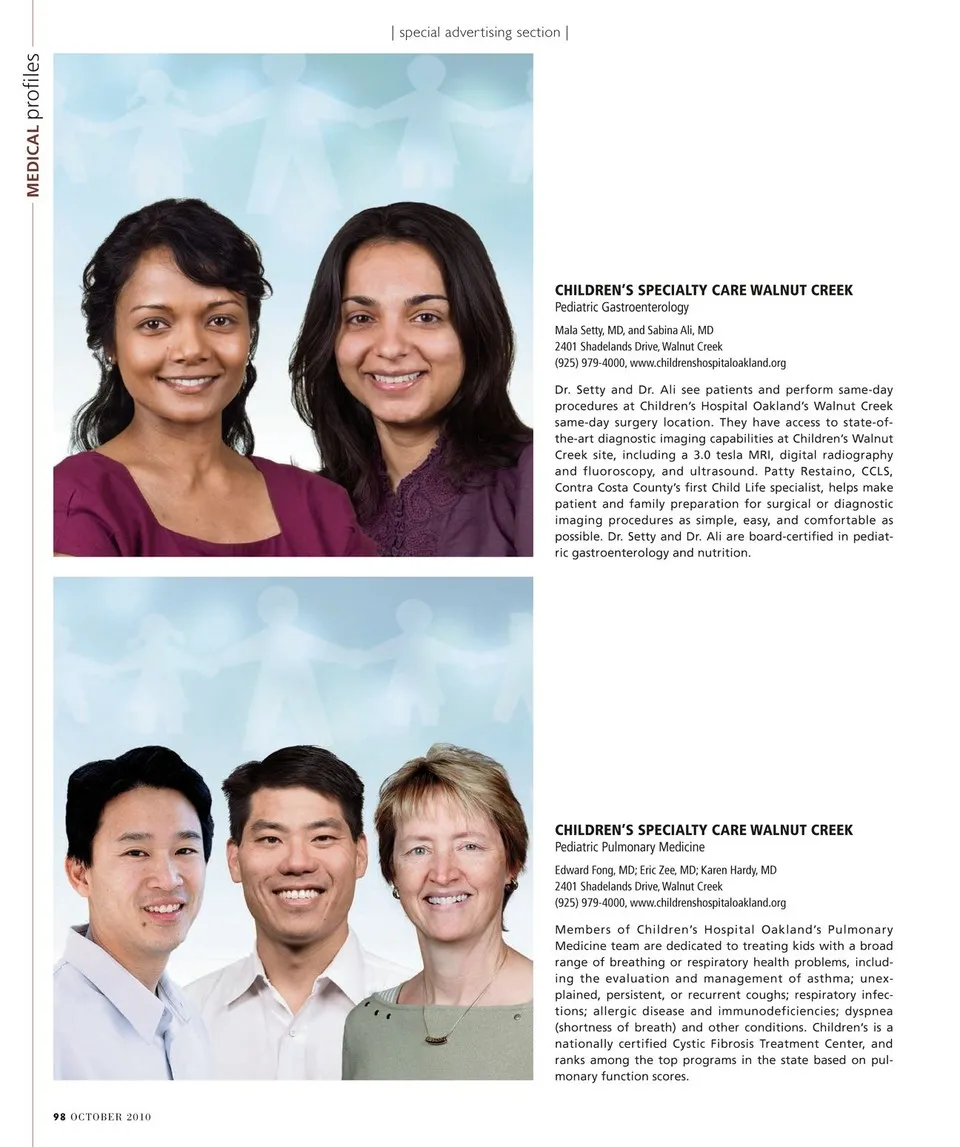 | special advertising section |

MEDICAL profiles

CHILDREN'S SPECIALTY CARE WALNUT CREEK
Pediatric Gastroenterology

Mala Setty, MD, and Sabina Ali, MD
2401 Shadelands Drive, Walnut Creek
(925) 979-4000, www.childrenshospitaloakland.org

Dr. Setty and Dr. Ali see patients and perform same-day procedures at Children's Hospital Oakland's Walnut Creek same-day surgery location. They have access to state-of-the-art diagnostic imaging capabilities at Children's Walnut Creek site, including a 3.0 tesla MRI, digital radiography and fluoroscopy, and ultrasound. Patty Restaino, CCLS, Contra Costa County's first Child Life specialist, helps make patient and family preparation for surgical or diagnostic imaging procedures as simple, easy, and comfortable as possible. Dr. Setty and Dr. Ali are board-certified in pediatric gastroenterology and nutrition.

CHILDREN'S SPECIALTY CARE WALNUT CREEK
Pediatric Pulmonary Medicine

Edward Fong, MD; Eric Zee, MD; Karen Hardy, MD
2401 Shadelands Drive, Walnut Creek
(925) 979-4000, www.childrenshospitaloakland.org

Members of Children's Hospital Oakland's Pulmonary Medicine team are dedicated to treating kids with a broad range of breathing or respiratory health problems, including the evaluation and management of asthma; unexplained, persistent, or recurrent coughs; respiratory infections; allergic disease and immunodeficiencies; dyspnea (shortness of breath) and other conditions. Children's is a nationally certified Cystic Fibrosis Treatment Center, and ranks among the top programs in the state based on pulmonary function scores.

98 OCTOBER 2010